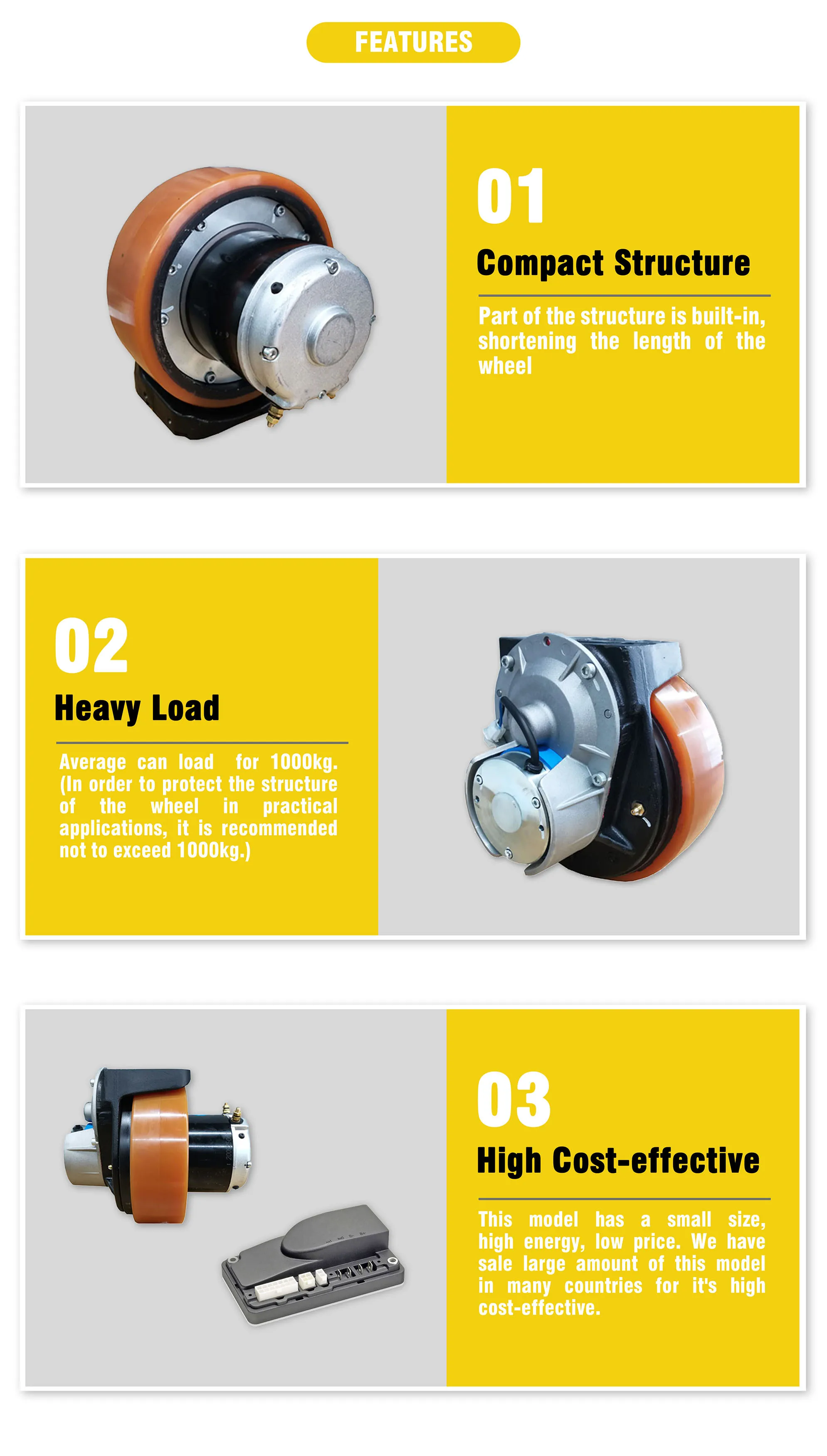 FEATURES

01

Compact Structure

Part of the structure is built-in, shortening the length of the wheel

02

Heavy Load

Average can load for 1000kg. (In order to protect the structure of the wheel in practical applications, it is recommended not to exceed 1000kg.)

03

High Cost-effective

This model has a small size, high energy, low price. We have sale large amount of this model in many countries for it's high cost-effective.